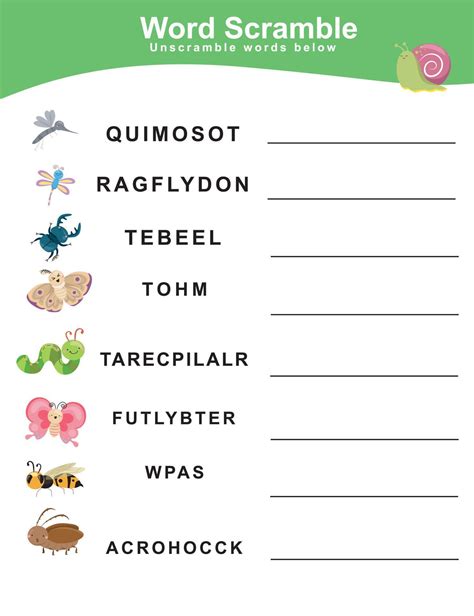 Word Scramble
Unscramble words below

QUIMOSOT ____

RAGFLYDON ____

TEBEEL ____

TOHM ____

TARECPILALR ____

FUTLYBTER ____

WPAS ____

ACROHOCCK ____